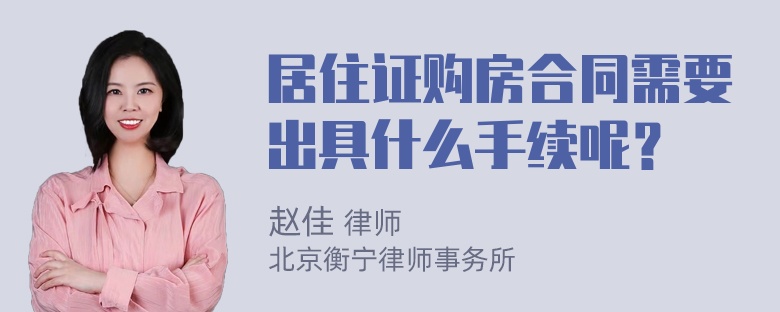 居住证购房合同需要出具什么手续呢？

赵佳 律师
北京衡宁律师事务所